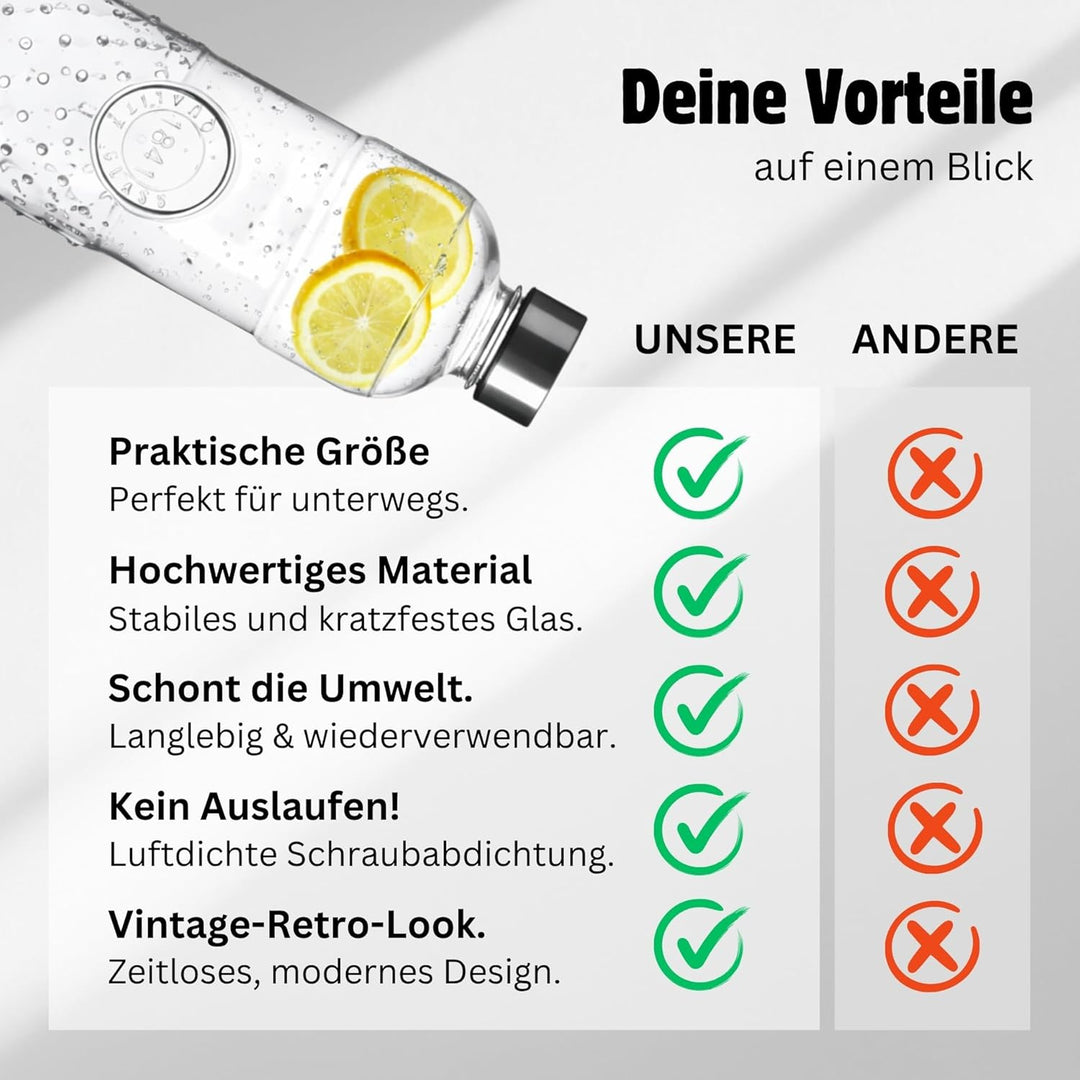 Deine Vorteile
auf einem Blick

UNSERE ANDERE

Praktische Größe
Perfekt für unterwegs.

Hochwertiges Material
Stabiles und kratzfestes Glas.

Schont die Umwelt.
Langlebig & wiederverwendbar.

Kein Auslaufen!
Luftdichte Schraubabdichtung.

Vintage-Retro-Look.
Zeitloses, modernes Design.